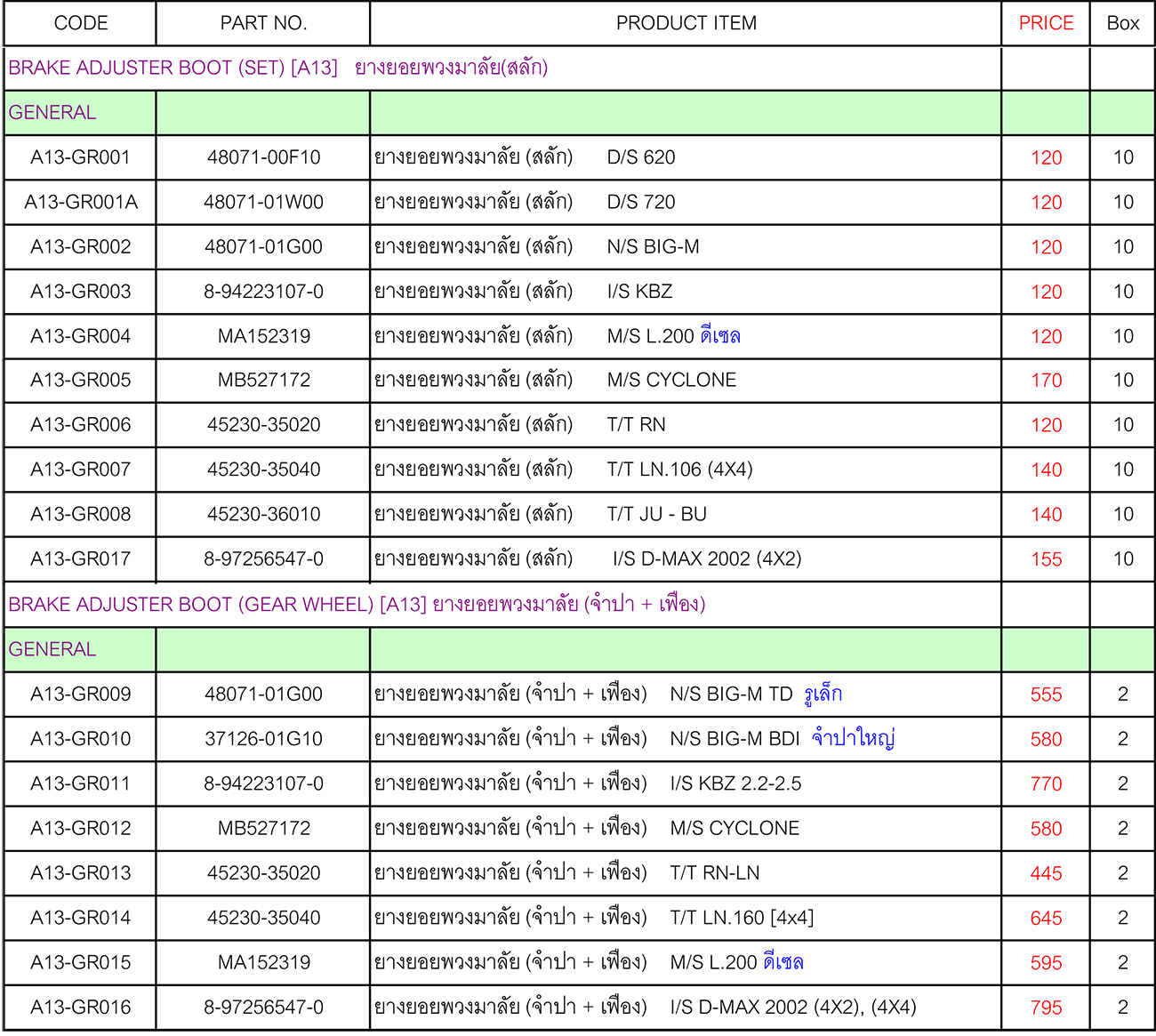 | CODE | PART NO. | PRODUCT ITEM | PRICE | Box |
|---|---|---|---|---|
| BRAKE ADJUSTER BOOT (SET) [A13] ยางยอยพวงมาลัย(สลัก) | | | | |
| GENERAL | | | | |
| A13-GR001 | 48071-00F10 | ยางยอยพวงมาลัย (สลัก) D/S 620 | 120 | 10 |
| A13-GR001A | 48071-01W00 | ยางยอยพวงมาลัย (สลัก) D/S 720 | 120 | 10 |
| A13-GR002 | 48071-01G00 | ยางยอยพวงมาลัย (สลัก) N/S BIG-M | 120 | 10 |
| A13-GR003 | 8-94223107-0 | ยางยอยพวงมาลัย (สลัก) I/S KBZ | 120 | 10 |
| A13-GR004 | MA152319 | ยางยอยพวงมาลัย (สลัก) M/S L.200 ดีเซล | 120 | 10 |
| A13-GR005 | MB527172 | ยางยอยพวงมาลัย (สลัก) M/S CYCLONE | 170 | 10 |
| A13-GR006 | 45230-35020 | ยางยอยพวงมาลัย (สลัก) T/T RN | 120 | 10 |
| A13-GR007 | 45230-35040 | ยางยอยพวงมาลัย (สลัก) T/T LN.106 (4X4) | 140 | 10 |
| A13-GR008 | 45230-36010 | ยางยอยพวงมาลัย (สลัก) T/T JU - BU | 140 | 10 |
| A13-GR017 | 8-97256547-0 | ยางยอยพวงมาลัย (สลัก) I/S D-MAX 2002 (4X2) | 155 | 10 |
| BRAKE ADJUSTER BOOT (GEAR WHEEL) [A13] ยางยอยพวงมาลัย (จำปา + เฟือง) | | | | |
| GENERAL | | | | |
| A13-GR009 | 48071-01G00 | ยางยอยพวงมาลัย (จำปา + เฟือง) N/S BIG-M TD รูเล็ก | 555 | 2 |
| A13-GR010 | 37126-01G10 | ยางยอยพวงมาลัย (จำปา + เฟือง) N/S BIG-M BDI จำปาใหญ่ | 580 | 2 |
| A13-GR011 | 8-94223107-0 | ยางยอยพวงมาลัย (จำปา + เฟือง) I/S KBZ 2.2-2.5 | 770 | 2 |
| A13-GR012 | MB527172 | ยางยอยพวงมาลัย (จำปา + เฟือง) M/S CYCLONE | 580 | 2 |
| A13-GR013 | 45230-35020 | ยางยอยพวงมาลัย (จำปา + เฟือง) T/T RN-LN | 445 | 2 |
| A13-GR014 | 45230-35040 | ยางยอยพวงมาลัย (จำปา + เฟือง) T/T LN.160 [4x4] | 645 | 2 |
| A13-GR015 | MA152319 | ยางยอยพวงมาลัย (จำปา + เฟือง) M/S L.200 ดีเซล | 595 | 2 |
| A13-GR016 | 8-97256547-0 | ยางยอยพวงมาลัย (จำปา + เฟือง) I/S D-MAX 2002 (4X2), (4X4) | 795 | 2 |